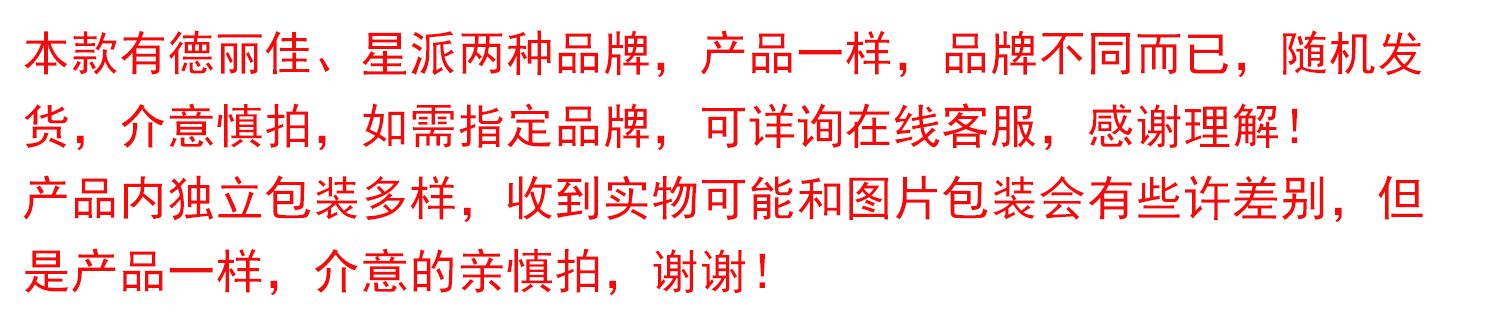 本款有德丽佳、星派两种品牌，产品一样，品牌不同而已，随机发货，介意慎拍，如需指定品牌，可详询在线客服，感谢理解！
产品内独立包装多样，收到实物可能和图片包装会有些许差别，但是产品一样，介意的亲慎拍，谢谢！